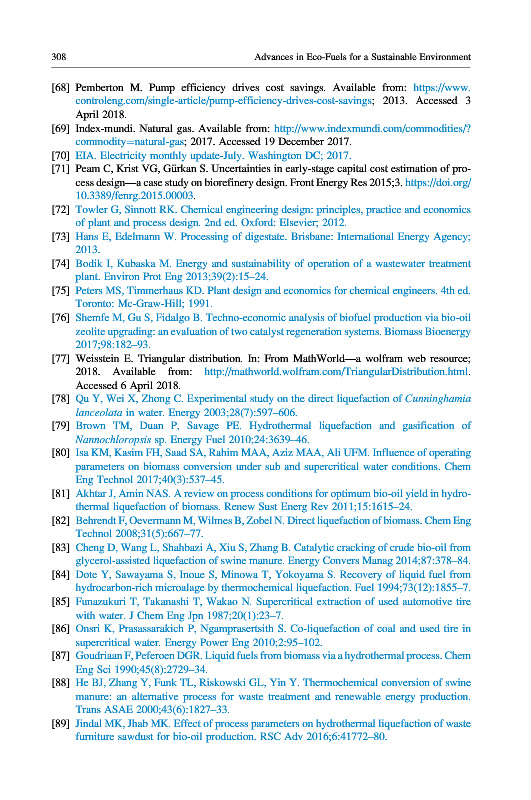 308 Advances in Eco-Fuels for a Sustainable Environment

[68] Pemberton M. Pump efficiency drives cost savings. Available from: https://www.controleng.com/single-article/pump-efficiency-drives-cost-savings; 2013. Accessed 3 April 2018.

[69] Index-mundi. Natural gas. Available from: http://www.indexmundi.com/commodities/?commodity=natural-gas; 2017. Accessed 19 December 2017.

[70] EIA. Electricity monthly update-July. Washington DC; 2017.

[71] Peam C, Krist VG, Gürkan S. Uncertainties in early-stage capital cost estimation of process design—a case study on biorefinery design. Front Energy Res 2015;3. https://doi.org/10.3389/fenrg.2015.00003.

[72] Towler G, Sinnott RK. Chemical engineering design: principles, practice and economics of plant and process design. 2nd ed. Oxford: Elsevier; 2012.

[73] Hans E, Edelmann W. Processing of digestate. Brisbane: International Energy Agency; 2013.

[74] Bodik I, Kubaska M. Energy and sustainability of operation of a wastewater treatment plant. Environ Prot Eng 2013;39(2):15–24.

[75] Peters MS, Timmerhaus KD. Plant design and economics for chemical engineers. 4th ed. Toronto: Mc-Graw-Hill; 1991.

[76] Shemfe M, Gu S, Fidalgo B. Techno-economic analysis of biofuel production via bio-oil zeolite upgrading: an evaluation of two catalyst regeneration systems. Biomass Bioenergy 2017;98:182–93.

[77] Weisstein E. Triangular distribution. In: From MathWorld—a wolfram web resource; 2018. Available from: http://mathworld.wolfram.com/TriangularDistribution.html. Accessed 6 April 2018.

[78] Qu Y, Wei X, Zhong C. Experimental study on the direct liquefaction of Cunninghamia lanceolata in water. Energy 2003;28(7):597–606.

[79] Brown TM, Duan P, Savage PE. Hydrothermal liquefaction and gasification of Nannochloropsis sp. Energy Fuel 2010;24:3639–46.

[80] Isa KM, Kasim FH, Saad SA, Rahim MAA, Aziz MAA, Ali UFM. Influence of operating parameters on biomass conversion under sub and supercritical water conditions. Chem Eng Technol 2017;40(3):537–45.

[81] Akhtar J, Amin NAS. A review on process conditions for optimum bio-oil yield in hydrothermal liquefaction of biomass. Renew Sust Energ Rev 2011;15:1615–24.

[82] Behrendt F, Oevermann M, Wilmes B, Zobel N. Direct liquefaction of biomass. Chem Eng Technol 2008;31(5):667–77.

[83] Cheng D, Wang L, Shahbazi A, Xiu S, Zhang B. Catalytic cracking of crude bio-oil from glycerol-assisted liquefaction of swine manure. Energy Convers Manag 2014;87:378–84.

[84] Dote Y, Sawayama S, Inoue S, Minowa T, Yokoyama S. Recovery of liquid fuel from hydrocarbon-rich microalage by thermochemical liquefaction. Fuel 1994;73(12):1855–7.

[85] Funazukuri T, Takanashi T, Wakao N. Supercritical extraction of used automotive tire with water. J Chem Eng Jpn 1987;20(1):23–7.

[86] Onsri K, Prasassarakich P, Ngamprasertsith S. Co-liquefaction of coal and used tire in supercritical water. Energy Power Eng 2010;2:95–102.

[87] Goudriaan F, Peferoen DGR. Liquid fuels from biomass via a hydrothermal process. Chem Eng Sci 1990;45(8):2729–34.

[88] He BJ, Zhang Y, Funk TL, Riskowski GL, Yin Y. Thermochemical conversion of swine manure: an alternative process for waste treatment and renewable energy production. Trans ASAE 2000;43(6):1827–33.

[89] Jindal MK, Jhab MK. Effect of process parameters on hydrothermal liquefaction of waste furniture sawdust for bio-oil production. RSC Adv 2016;6:41772–80.